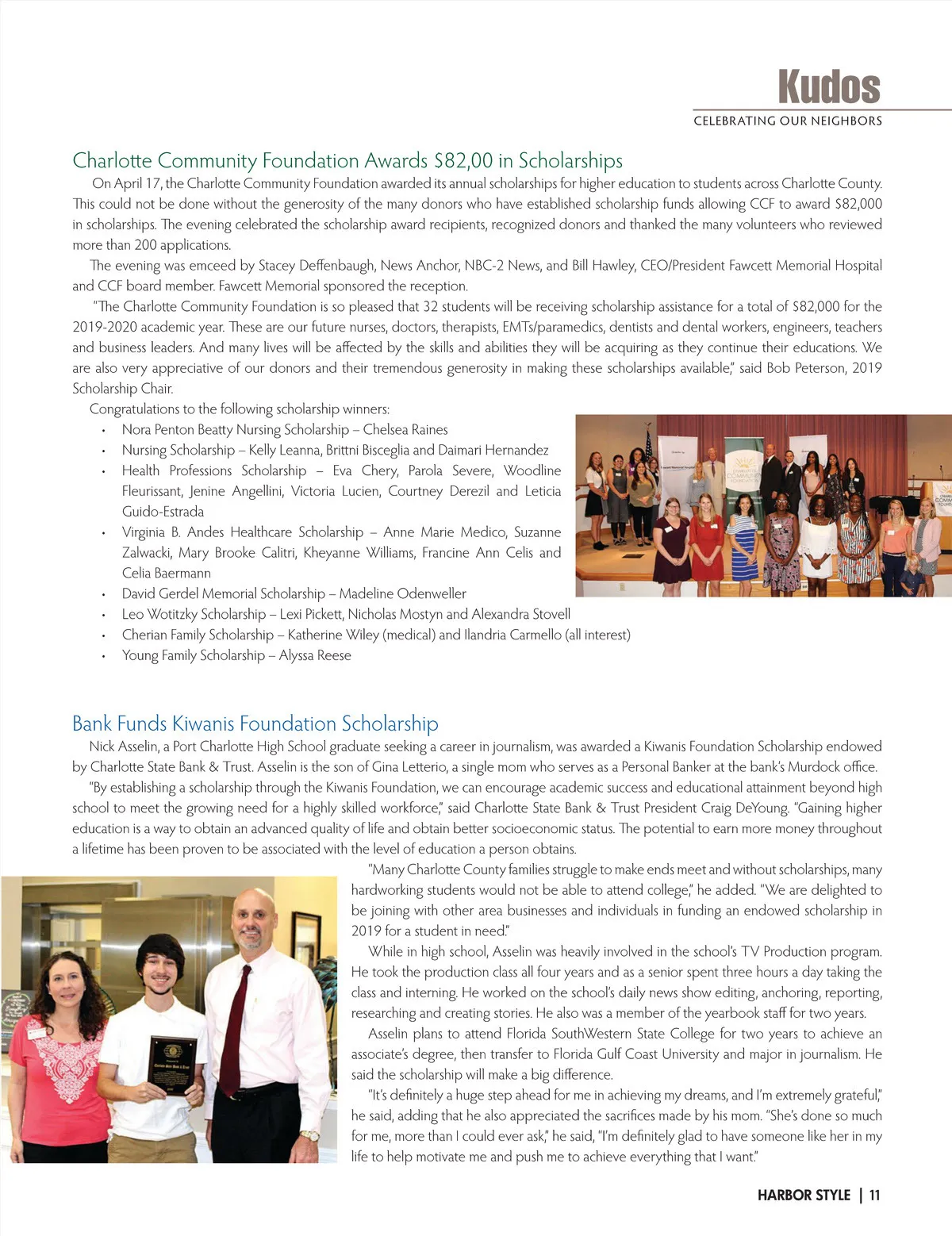 Kudos
CELEBRATING OUR NEIGHBORS

Charlotte Community Foundation Awards $82,00 in Scholarships

On April 17, the Charlotte Community Foundation awarded its annual scholarships for higher education to students across Charlotte County. This could not be done without the generosity of the many donors who have established scholarship funds allowing CCF to award $82,000 in scholarships. The evening celebrated the scholarship award recipients, recognized donors and thanked the many volunteers who reviewed more than 200 applications.

The evening was emceed by Stacey Deffenbaugh, News Anchor, NBC-2 News, and Bill Hawley, CEO/President Fawcett Memorial Hospital and CCF board member. Fawcett Memorial sponsored the reception.

"The Charlotte Community Foundation is so pleased that 32 students will be receiving scholarship assistance for a total of $82,000 for the 2019-2020 academic year. These are our future nurses, doctors, therapists, EMTs/paramedics, dentists and dental workers, engineers, teachers and business leaders. And many lives will be affected by the skills and abilities they will be acquiring as they continue their educations. We are also very appreciative of our donors and their tremendous generosity in making these scholarships available," said Bob Peterson, 2019 Scholarship Chair.

Congratulations to the following scholarship winners:

• Nora Penton Beatty Nursing Scholarship – Chelsea Raines
• Nursing Scholarship – Kelly Leanna, Brittni Bisceglia and Daimari Hernandez
• Health Professions Scholarship – Eva Chery, Parola Severe, Woodline Fleurissant, Jenine Angellini, Victoria Lucien, Courtney Derezil and Leticia Guido-Estrada
• Virginia B. Andes Healthcare Scholarship – Anne Marie Medico, Suzanne Zalwacki, Mary Brooke Calitri, Kheyanne Williams, Francine Ann Celis and Celia Baermann
• David Gerdel Memorial Scholarship – Madeline Odenweller
• Leo Wotitzky Scholarship – Lexi Pickett, Nicholas Mostyn and Alexandra Stovell
• Cherian Family Scholarship – Katherine Wiley (medical) and Ilandria Carmello (all interest)
• Young Family Scholarship – Alyssa Reese

Bank Funds Kiwanis Foundation Scholarship

Nick Asselin, a Port Charlotte High School graduate seeking a career in journalism, was awarded a Kiwanis Foundation Scholarship endowed by Charlotte State Bank & Trust. Asselin is the son of Gina Letterio, a single mom who serves as a Personal Banker at the bank's Murdock office.

"By establishing a scholarship through the Kiwanis Foundation, we can encourage academic success and educational attainment beyond high school to meet the growing need for a highly skilled workforce," said Charlotte State Bank & Trust President Craig DeYoung. "Gaining higher education is a way to obtain an advanced quality of life and obtain better socioeconomic status. The potential to earn more money throughout a lifetime has been proven to be associated with the level of education a person obtains.

"Many Charlotte County families struggle to make ends meet and without scholarships, many hardworking students would not be able to attend college," he added. "We are delighted to be joining with other area businesses and individuals in funding an endowed scholarship in 2019 for a student in need."

While in high school, Asselin was heavily involved in the school's TV Production program. He took the production class all four years and as a senior spent three hours a day taking the class and interning. He worked on the school's daily news show editing, anchoring, reporting, researching and creating stories. He also was a member of the yearbook staff for two years.

Asselin plans to attend Florida SouthWestern State College for two years to achieve an associate's degree, then transfer to Florida Gulf Coast University and major in journalism. He said the scholarship will make a big difference.

"It's definitely a huge step ahead for me in achieving my dreams, and I'm extremely grateful," he said, adding that he also appreciated the sacrifices made by his mom. "She's done so much for me, more than I could ever ask," he said, "I'm definitely glad to have someone like her in my life to help motivate me and push me to achieve everything that I want."

HARBOR STYLE | 11